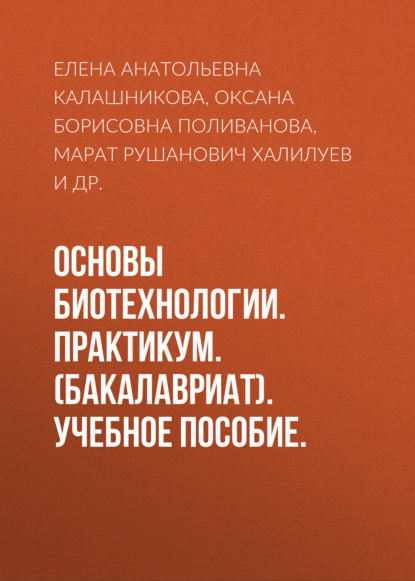 ЕЛЕНА АНАТОЛЬЕВНА КАЛАШНИКОВА, ОКСАНА БОРИСОВНА ПОЛИВАНОВА, МАРАТ РУШАНОВИЧ ХАЛИЛУЕВ И ДР.

ОСНОВЫ БИОТЕХНОЛОГИИ. ПРАКТИКУМ. (БАКАЛАВРИАТ). УЧЕБНОЕ ПОСОБИЕ.